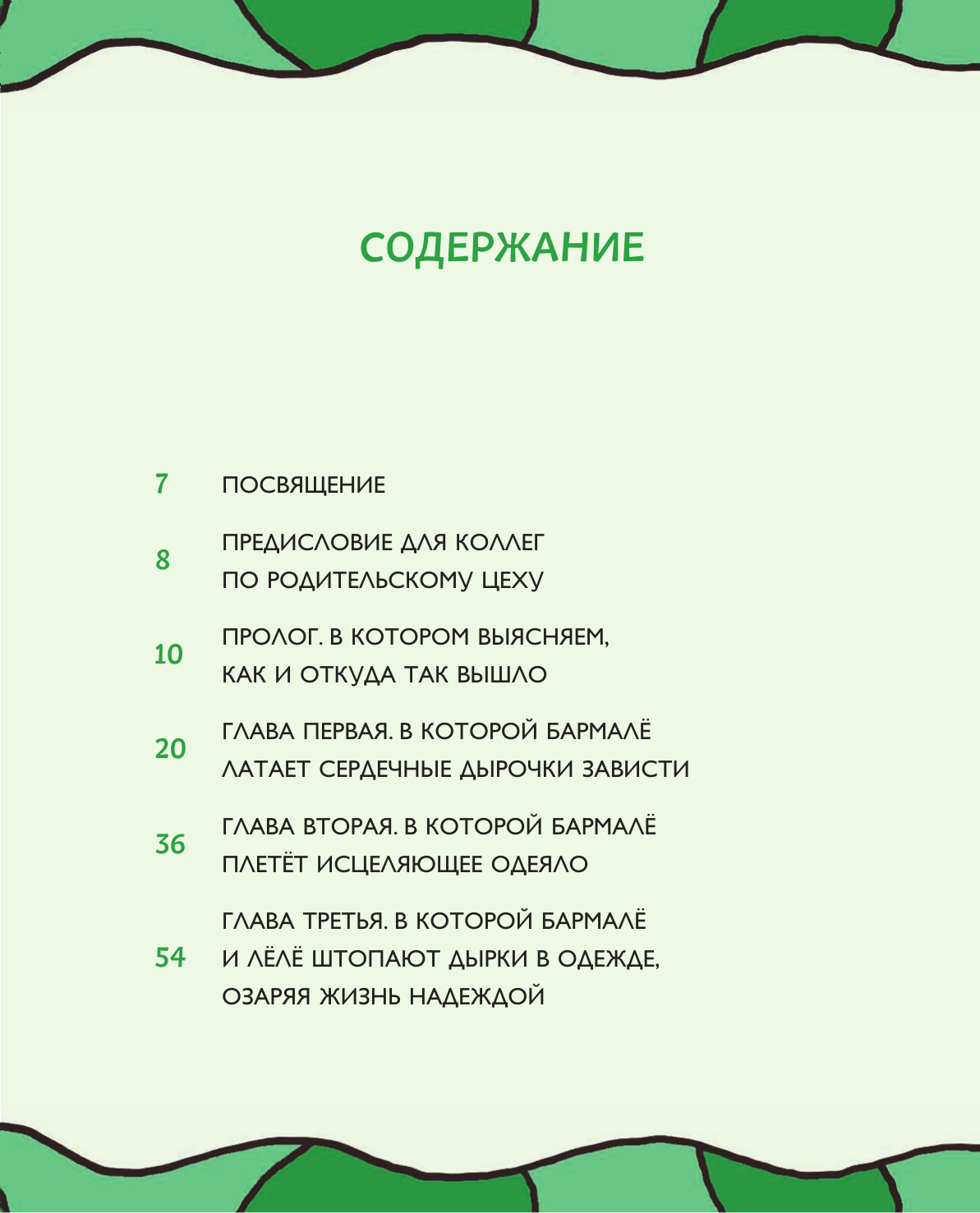 СОДЕРЖАНИЕ

7 ПОСВЯЩЕНИЕ

8 ПРЕДИСЛОВИЕ ДЛЯ КОЛЛЕГ ПО РОДИТЕЛЬСКОМУ ЦЕХУ

10 ПРОЛОГ. В КОТОРОМ ВЫЯСНЯЕМ, КАК И ОТКУДА ТАК ВЫШЛО

20 ГЛАВА ПЕРВАЯ. В КОТОРОЙ БАРМАЛЁ ЛАТАЕТ СЕРДЕЧНЫЕ ДЫРОЧКИ ЗАВИСТИ

36 ГЛАВА ВТОРАЯ. В КОТОРОЙ БАРМАЛЁ ПЛЕТЁТ ИСЦЕЛЯЮЩЕЕ ОДЕЯЛО

54 ГЛАВА ТРЕТЬЯ. В КОТОРОЙ БАРМАЛЁ И ЛЁЛЁ ШТОПАЮТ ДЫРКИ В ОДЕЖДЕ, ОЗАРЯЯ ЖИЗНЬ НАДЕЖДОЙ